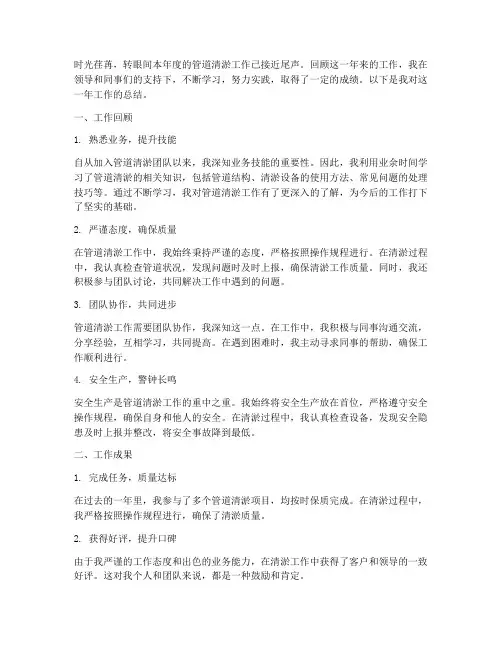 时光荏苒，转眼间本年度的管道清淤工作已接近尾声。回顾这一年来的工作，我在领导和同事们的支持下，不断学习，努力实践，取得了一定的成绩。以下是我对这一年工作的总结。

一、工作回顾

1. 熟悉业务，提升技能

自从加入管道清淤团队以来，我深知业务技能的重要性。因此，我利用业余时间学习了管道清淤的相关知识，包括管道结构、清淤设备的使用方法、常见问题的处理技巧等。通过不断学习，我对管道清淤工作有了更深入的了解，为今后的工作打下了坚实的基础。

2. 严谨态度，确保质量

在管道清淤工作中，我始终秉持严谨的态度，严格按照操作规程进行。在清淤过程中，我认真检查管道状况，发现问题时及时上报，确保清淤工作质量。同时，我还积极参与团队讨论，共同解决工作中遇到的问题。

3. 团队协作，共同进步

管道清淤工作需要团队协作，我深知这一点。在工作中，我积极与同事沟通交流，分享经验，互相学习，共同提高。在遇到困难时，我主动寻求同事的帮助，确保工作顺利进行。

4. 安全生产，警钟长鸣

安全生产是管道清淤工作的重中之重。我始终将安全生产放在首位，严格遵守安全操作规程，确保自身和他人的安全。在清淤过程中，我认真检查设备，发现安全隐患及时上报并整改，将安全事故降到最低。

二、工作成果

1. 完成任务，质量达标

在过去的一年里，我参与了多个管道清淤项目，均按时保质完成。在清淤过程中，我严格按照操作规程进行，确保了清淤质量。

2. 获得好评，提升口碑

由于我严谨的工作态度和出色的业务能力，在清淤工作中获得了客户和领导的一致好评。这对我个人和团队来说，都是一种鼓励和肯定。